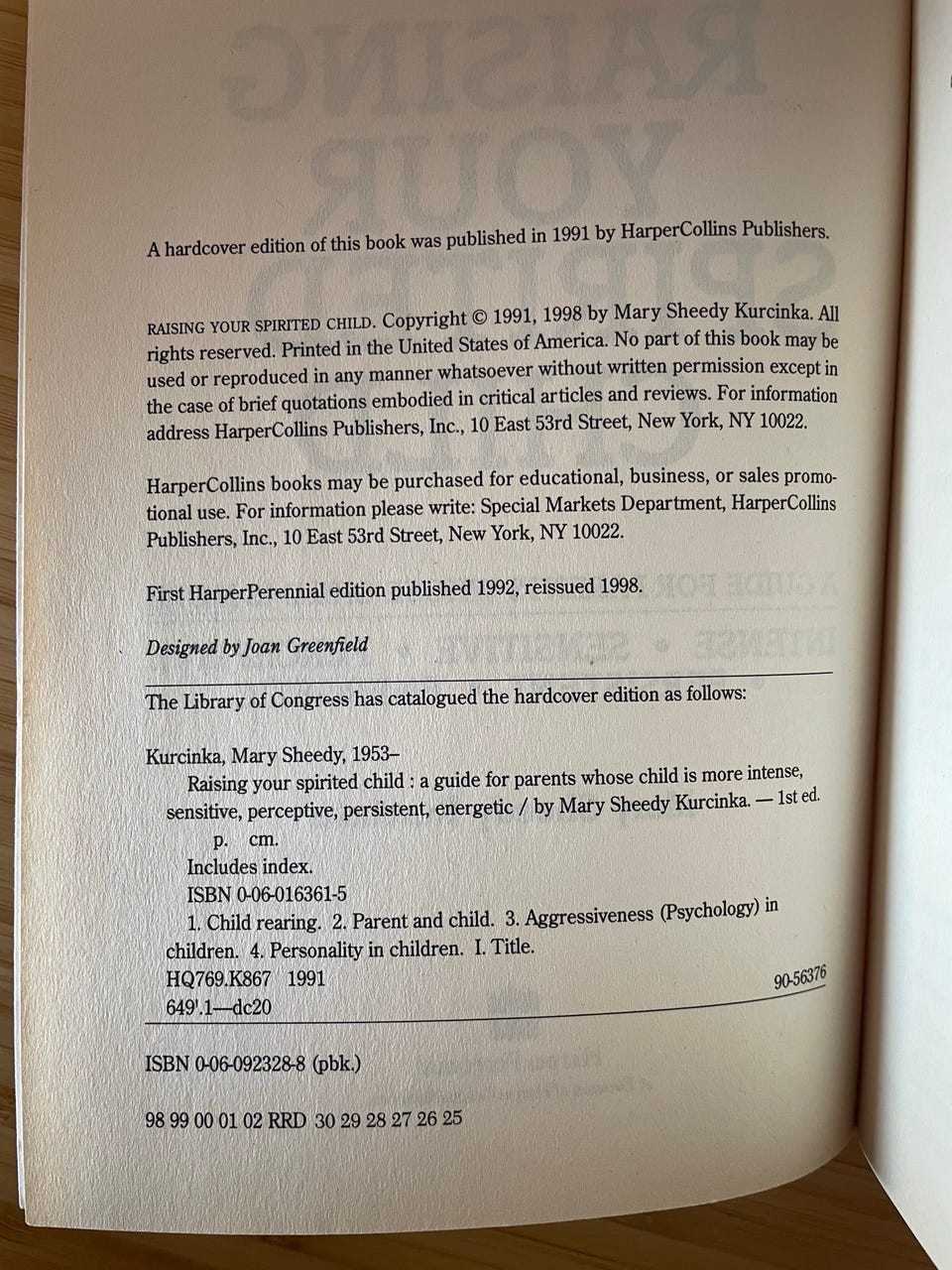 A hardcover edition of this book was published in 1991 by HarperCollins Publishers.

RAISING YOUR SPIRITED CHILD. Copyright © 1991, 1998 by Mary Sheedy Kurcinka. All rights reserved. Printed in the United States of America. No part of this book may be used or reproduced in any manner whatsoever without written permission except in the case of brief quotations embodied in critical articles and reviews. For information address HarperCollins Publishers, Inc., 10 East 53rd Street, New York, NY 10022.

HarperCollins books may be purchased for educational, business, or sales promotional use. For information please write: Special Markets Department, HarperCollins Publishers, Inc., 10 East 53rd Street, New York, NY 10022.

First HarperPerennial edition published 1992, reissued 1998.

Designed by Joan Greenfield

The Library of Congress has catalogued the hardcover edition as follows:

Kurcinka, Mary Sheedy, 1953–
Raising your spirited child : a guide for parents whose child is more intense, sensitive, perceptive, persistent, energetic / by Mary Sheedy Kurcinka. — 1st ed.
p. cm.
Includes index.
ISBN 0-06-016361-5
1. Child rearing. 2. Parent and child. 3. Aggressiveness (Psychology) in children. 4. Personality in children. I. Title.
HQ769.K867 1991
649'.1—dc20
90-56376

ISBN 0-06-092328-8 (pbk.)

98 99 00 01 02 RRD 30 29 28 27 26 25